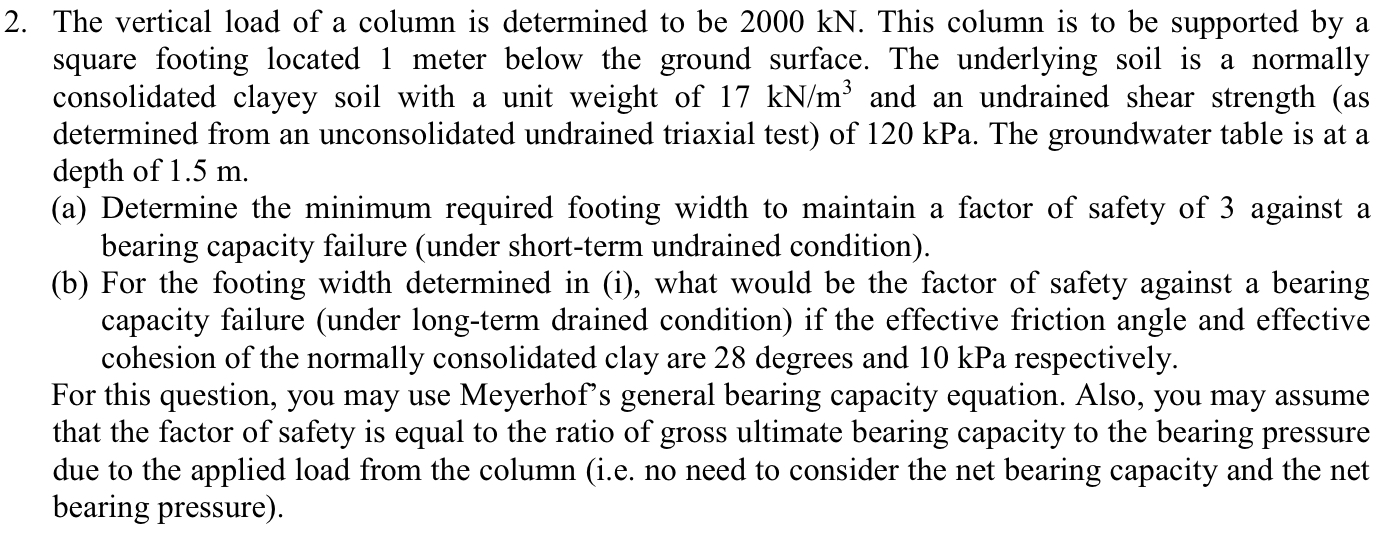 2. The vertical load of a column is determined to be 2000 kN. This column is to be supported by a square footing located 1 meter below the ground surface. The underlying soil is a normally consolidated clayey soil with a unit weight of 17 kN/m$^3$ and an undrained shear strength (as determined from an unconsolidated undrained triaxial test) of 120 kPa. The groundwater table is at a depth of 1.5 m.

(a) Determine the minimum required footing width to maintain a factor of safety of 3 against a bearing capacity failure (under short-term undrained condition).

(b) For the footing width determined in (i), what would be the factor of safety against a bearing capacity failure (under long-term drained condition) if the effective friction angle and effective cohesion of the normally consolidated clay are 28 degrees and 10 kPa respectively.

For this question, you may use Meyerhof's general bearing capacity equation. Also, you may assume that the factor of safety is equal to the ratio of gross ultimate bearing capacity to the bearing pressure due to the applied load from the column (i.e. no need to consider the net bearing capacity and the net bearing pressure).